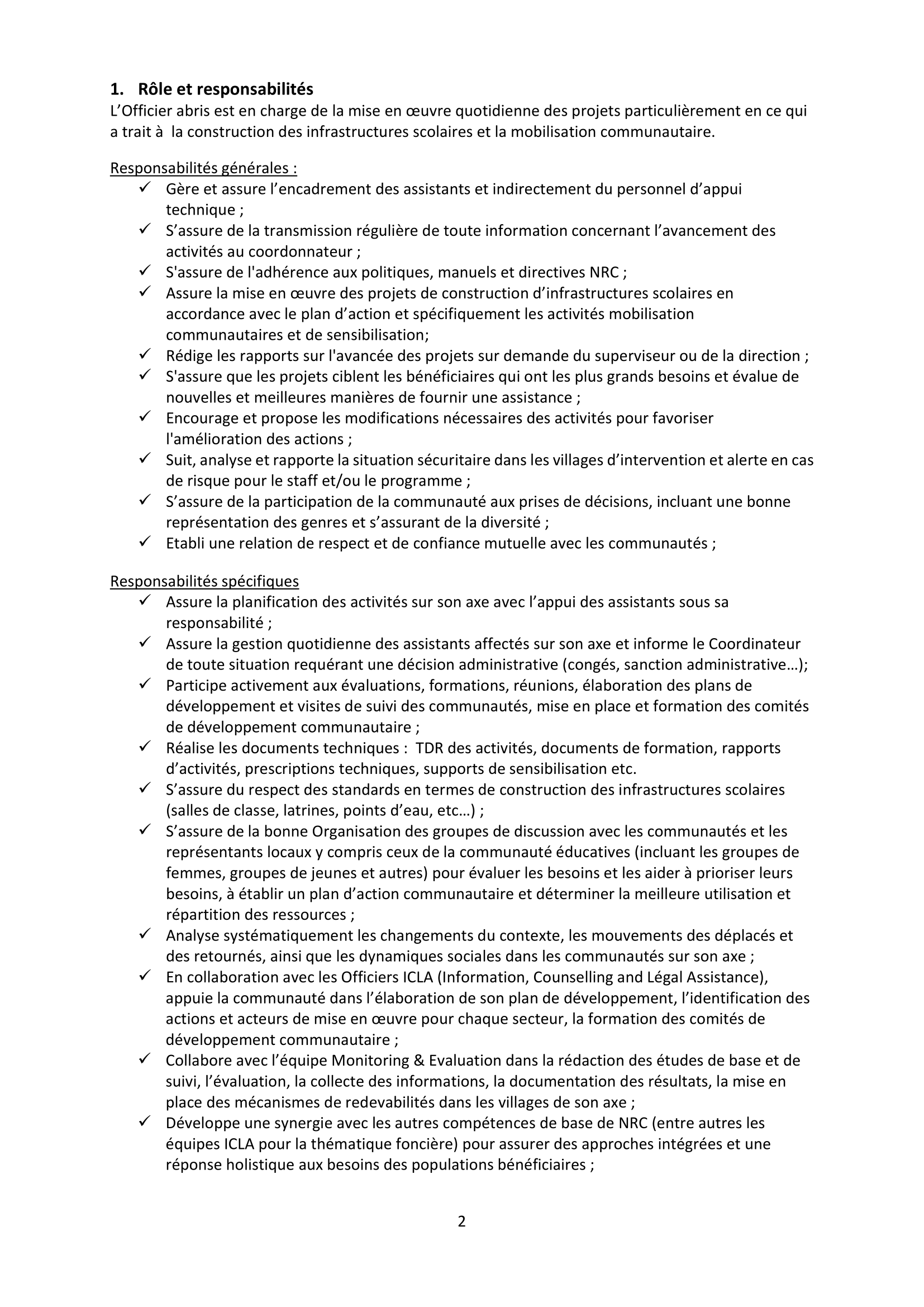 1. Rôle et responsabilités

L'Officier abris est en charge de la mise en œuvre quotidienne des projets particulièrement en ce qui a trait à la construction des infrastructures scolaires et la mobilisation communautaire.

Responsabilités générales :

✓ Gère et assure l'encadrement des assistants et indirectement du personnel d'appui technique ;
✓ S'assure de la transmission régulière de toute information concernant l'avancement des activités au coordonnateur ;
✓ S'assure de l'adhérence aux politiques, manuels et directives NRC ;
✓ Assure la mise en œuvre des projets de construction d'infrastructures scolaires en accordance avec le plan d'action et spécifiquement les activités mobilisation communautaires et de sensibilisation;
✓ Rédige les rapports sur l'avancée des projets sur demande du superviseur ou de la direction ;
✓ S'assure que les projets ciblent les bénéficiaires qui ont les plus grands besoins et évalue de nouvelles et meilleures manières de fournir une assistance ;
✓ Encourage et propose les modifications nécessaires des activités pour favoriser l'amélioration des actions ;
✓ Suit, analyse et rapporte la situation sécuritaire dans les villages d'intervention et alerte en cas de risque pour le staff et/ou le programme ;
✓ S'assure de la participation de la communauté aux prises de décisions, incluant une bonne représentation des genres et s'assurant de la diversité ;
✓ Etabli une relation de respect et de confiance mutuelle avec les communautés ;

Responsabilités spécifiques

✓ Assure la planification des activités sur son axe avec l'appui des assistants sous sa responsabilité ;
✓ Assure la gestion quotidienne des assistants affectés sur son axe et informe le Coordinateur de toute situation requérant une décision administrative (congés, sanction administrative…);
✓ Participe activement aux évaluations, formations, réunions, élaboration des plans de développement et visites de suivi des communautés, mise en place et formation des comités de développement communautaire ;
✓ Réalise les documents techniques : TDR des activités, documents de formation, rapports d'activités, prescriptions techniques, supports de sensibilisation etc.
✓ S'assure du respect des standards en termes de construction des infrastructures scolaires (salles de classe, latrines, points d'eau, etc…) ;
✓ S'assure de la bonne Organisation des groupes de discussion avec les communautés et les représentants locaux y compris ceux de la communauté éducatives (incluant les groupes de femmes, groupes de jeunes et autres) pour évaluer les besoins et les aider à prioriser leurs besoins, à établir un plan d'action communautaire et déterminer la meilleure utilisation et répartition des ressources ;
✓ Analyse systématiquement les changements du contexte, les mouvements des déplacés et des retournés, ainsi que les dynamiques sociales dans les communautés sur son axe ;
✓ En collaboration avec les Officiers ICLA (Information, Counselling and Légal Assistance), appuie la communauté dans l'élaboration de son plan de développement, l'identification des actions et acteurs de mise en œuvre pour chaque secteur, la formation des comités de développement communautaire ;
✓ Collabore avec l'équipe Monitoring & Evaluation dans la rédaction des études de base et de suivi, l'évaluation, la collecte des informations, la documentation des résultats, la mise en place des mécanismes de redevabilités dans les villages de son axe ;
✓ Développe une synergie avec les autres compétences de base de NRC (entre autres les équipes ICLA pour la thématique foncière) pour assurer des approches intégrées et une réponse holistique aux besoins des populations bénéficiaires ;

2